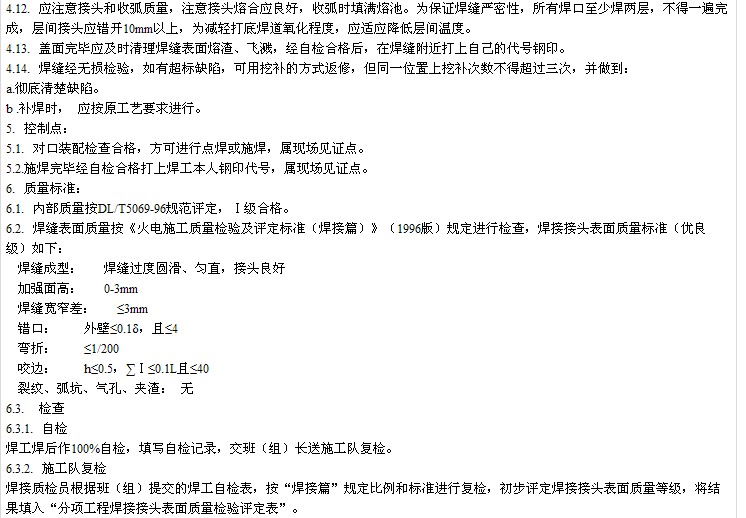 4.12. 应注意接头和收弧质量，注意接头熔合应良好，收弧时填满熔池。为保证焊缝严密性，所有焊口至少焊两层，不得一遍完成，层间接头应错开10mm以上，为减轻打底焊道氧化程度，应适应降低层间温度。

4.13. 盖面完毕应及时清理焊缝表面熔渣、飞溅，经自检合格后，在焊缝附近打上自己的代号钢印。

4.14. 焊缝经无损检验，如有超标缺陷，可用挖补的方式返修，但同一位置上挖补次数不得超过三次，并做到：

a.彻底清楚缺陷。

b.补焊时， 应按原工艺要求进行。

5. 控制点：

5.1. 对口装配检查合格，方可进行点焊或施焊，属现场见证点。

5.2.施焊完毕经自检合格打上焊工本人钢印代号，属现场见证点。

6. 质量标准：

6.1. 内部质量按DL/T5069-96规范评定，Ⅰ级合格。

6.2. 焊缝表面质量按《火电施工质量检验及评定标准（焊接篇）》（1996版）规定进行检查，焊接接头表面质量标准（优良级）如下：

焊缝成型： 焊缝过度圆滑、匀直，接头良好

加强面高： 0-3mm

焊缝宽窄差： ≤3mm

错口： 外壁≤0.1δ，且≤4

弯折： ≤1/200

咬边： h≤0.5，∑Ⅰ≤0.1L且≤40

裂纹、弧坑、气孔、夹渣： 无

6.3. 检查

6.3.1. 自检

焊工焊后作100%自检，填写自检记录，交班（组）长送施工队复检。

6.3.2. 施工队复检

焊接质检员根据班（组）提交的焊工自检表，按“焊接篇”规定比例和标准进行复检，初步评定焊接接头表面质量等级，将结果填入“分项工程焊接接头表面质量检验评定表”。